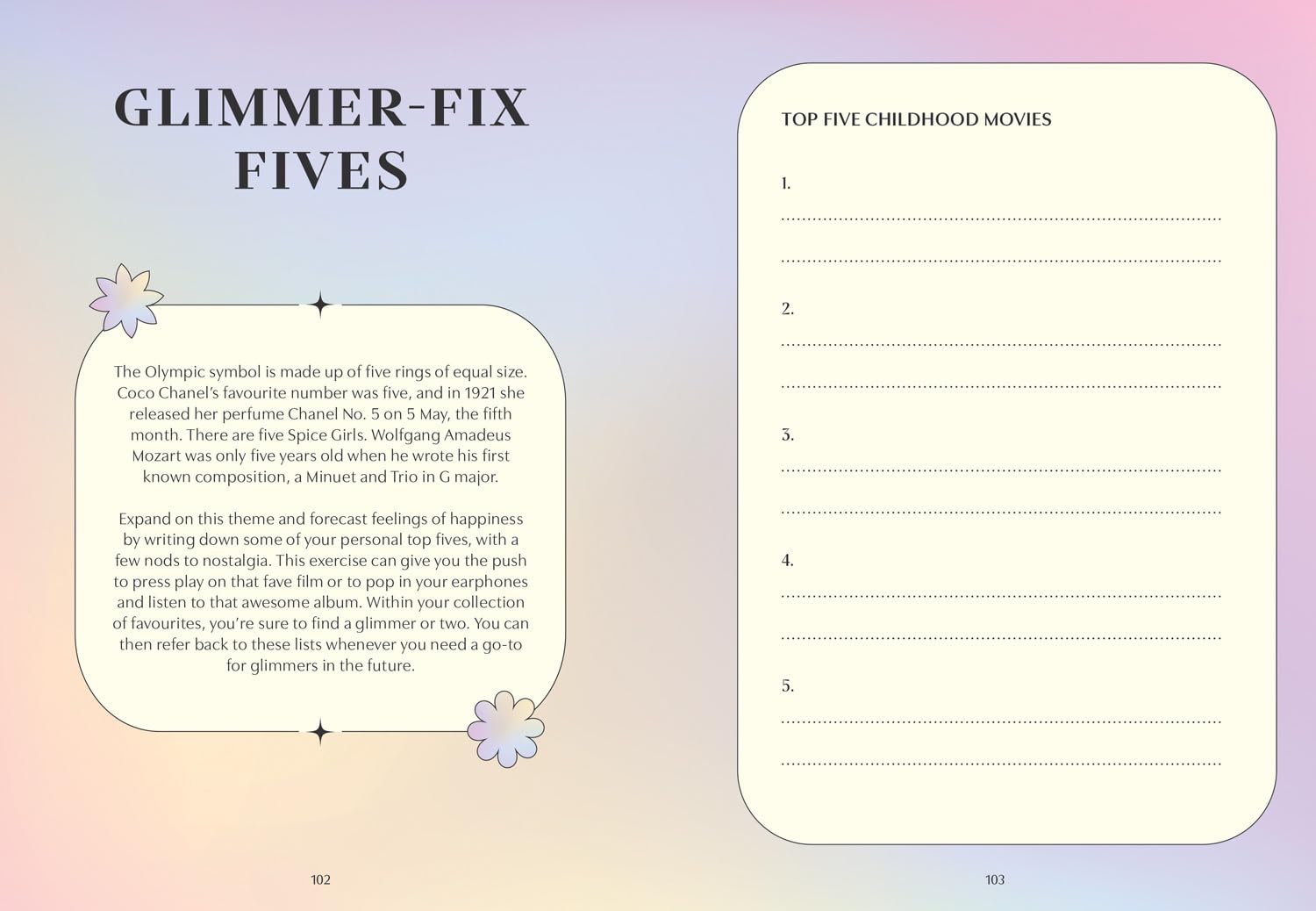 GLIMMER-FIX FIVES

The Olympic symbol is made up of five rings of equal size. Coco Chanel's favourite number was five, and in 1921 she released her perfume Chanel No. 5 on 5 May, the fifth month. There are five Spice Girls. Wolfgang Amadeus Mozart was only five years old when he wrote his first known composition, a Minuet and Trio in G major.

Expand on this theme and forecast feelings of happiness by writing down some of your personal top fives, with a few nods to nostalgia. This exercise can give you the push to press play on that fave film or to pop in your earphones and listen to that awesome album. Within your collection of favourites, you're sure to find a glimmer or two. You can then refer back to these lists whenever you need a go-to for glimmers in the future.

102

TOP FIVE CHILDHOOD MOVIES

1.
____
____

2.
____
____

3.
____
____

4.
____
____

5.
____
____

103